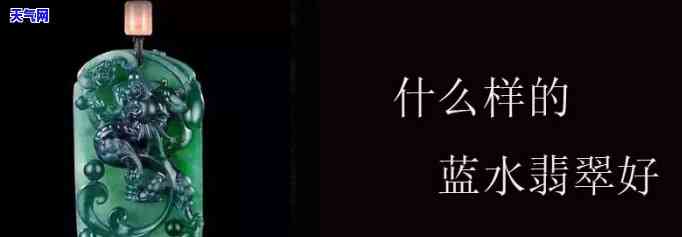 天气网

什么样的

蓝水翡翠好